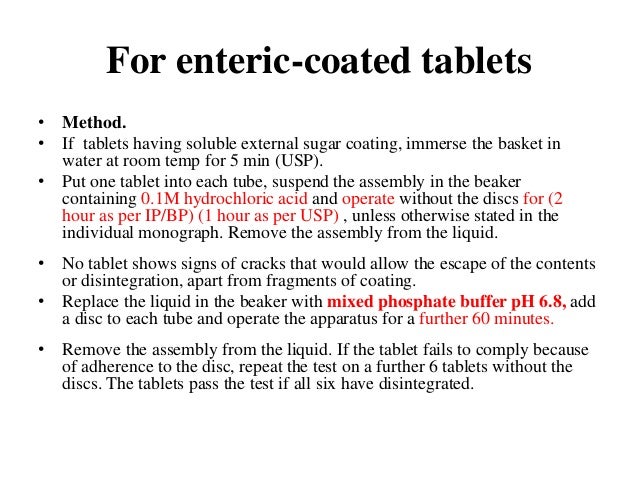 For enteric-coated tablets

• Method.
• If tablets having soluble external sugar coating, immerse the basket in water at room temp for 5 min (USP).
• Put one tablet into each tube, suspend the assembly in the beaker containing 0.1M hydrochloric acid and operate without the discs for (2 hour as per IP/BP) (1 hour as per USP) , unless otherwise stated in the individual monograph. Remove the assembly from the liquid.

• No tablet shows signs of cracks that would allow the escape of the contents or disintegration, apart from fragments of coating.
• Replace the liquid in the beaker with mixed phosphate buffer pH 6.8, add a disc to each tube and operate the apparatus for a further 60 minutes.

• Remove the assembly from the liquid. If the tablet fails to comply because of adherence to the disc, repeat the test on a further 6 tablets without the discs. The tablets pass the test if all six have disintegrated.